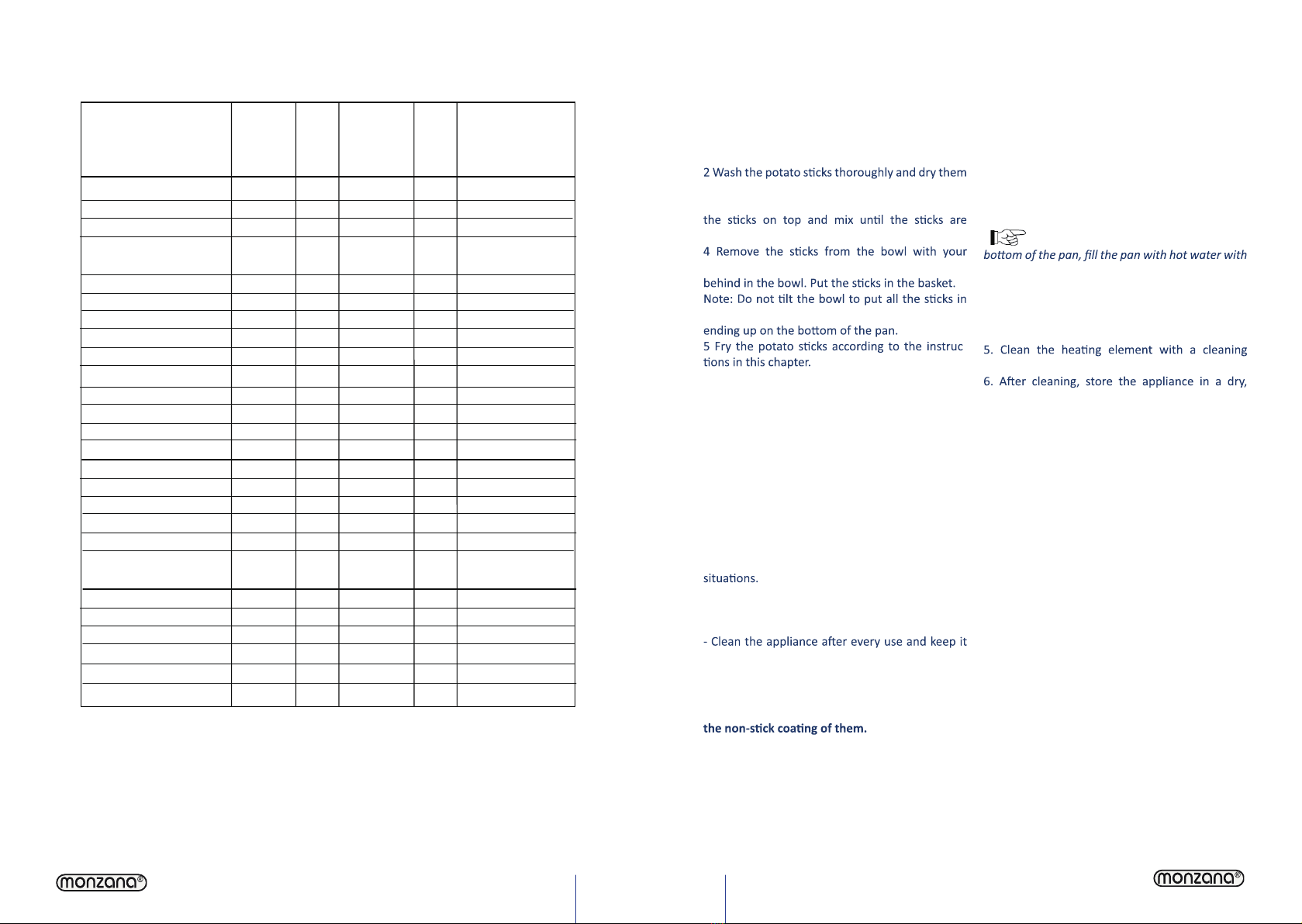 2 Wash the potato sticks thoroughly and dry them

the sticks on top and mix until the sticks are

4 Remove the sticks from the bowl with your

behind in the bowl. Put the sticks in the basket.
Note: Do not tilt the bowl to put all the sticks in

ending up on the bottom of the pan.
5 Fry the potato sticks according to the instructions in this chapter.

situations.

- Clean the appliance after every use and keep it

the non-stick coating of them.

bottom of the pan, fill the pan with hot water with

5. Clean the heating element with a cleaning

6. After cleaning, store the appliance in a dry,

monzana®

monzana®